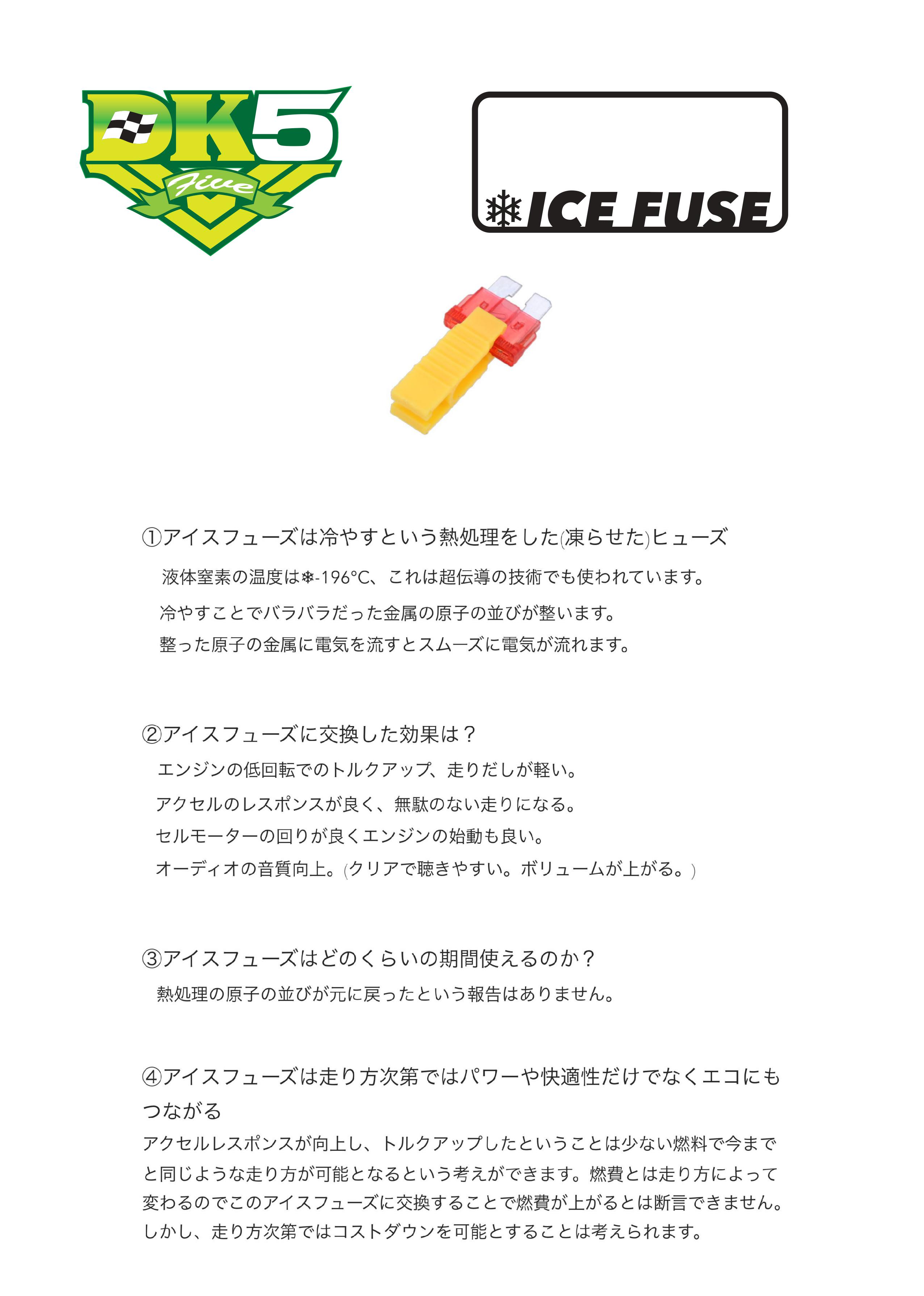 DK5
Five

ICE FUSE

①アイスフューズは冷やすという熱処理をした(凍らせた)ヒューズ

液体窒素の温度は❄-196°C、これは超伝導の技術でも使われています。

冷やすことでバラバラだった金属の原子の並びが整います。

整った原子の金属に電気を流すとスムーズに電気が流れます。

②アイスフューズに交換した効果は？

エンジンの低回転でのトルクアップ、走りだしが軽い。

アクセルのレスポンスが良く、無駄のない走りになる。

セルモーターの回りが良くエンジンの始動も良い。

オーディオの音質向上。(クリアで聴きやすい。ボリュームが上がる。)

③アイスフューズはどのくらいの期間使えるのか？

熱処理の原子の並びが元に戻ったという報告はありません。

④アイスフューズは走り方次第ではパワーや快適性だけでなくエコにもつながる

アクセルレスポンスが向上し、トルクアップしたということは少ない燃料で今までと同じような走り方が可能となるという考えができます。燃費とは走り方によって変わるのでこのアイスフューズに交換することで燃費が上がるとは断言できません。しかし、走り方次第ではコストダウンを可能とすることは考えられます。